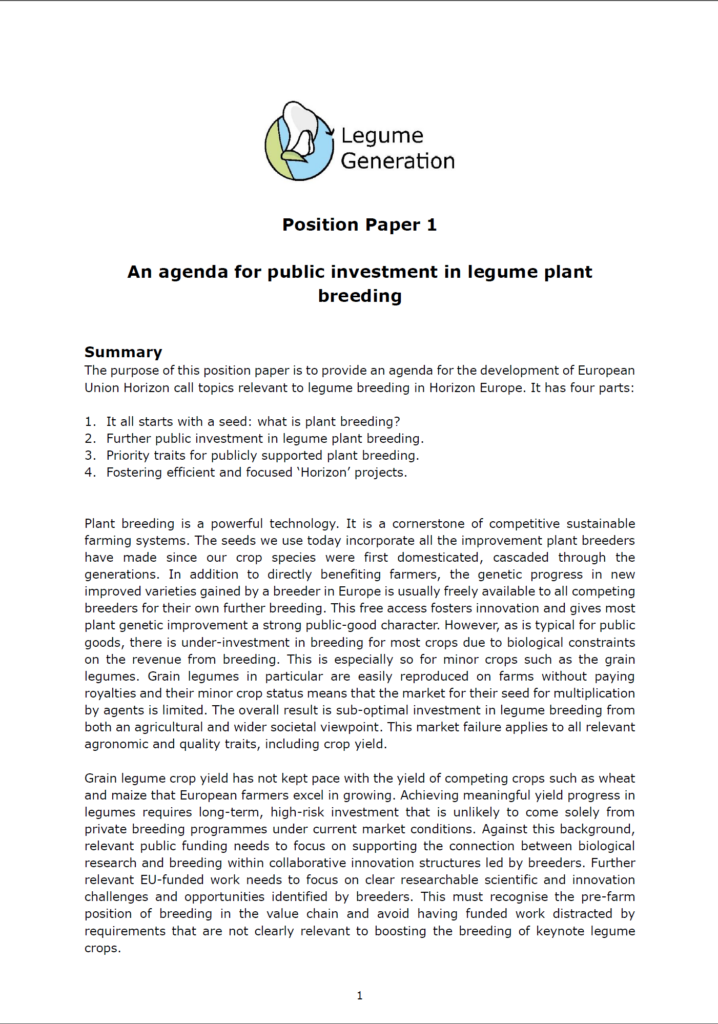 Legume Generation

Position Paper 1

An agenda for public investment in legume plant breeding

Summary
The purpose of this position paper is to provide an agenda for the development of European Union Horizon call topics relevant to legume breeding in Horizon Europe. It has four parts:

1. It all starts with a seed: what is plant breeding?
2. Further public investment in legume plant breeding.
3. Priority traits for publicly supported plant breeding.
4. Fostering efficient and focused 'Horizon' projects.

Plant breeding is a powerful technology. It is a cornerstone of competitive sustainable farming systems. The seeds we use today incorporate all the improvement plant breeders have made since our crop species were first domesticated, cascaded through the generations. In addition to directly benefiting farmers, the genetic progress in new improved varieties gained by a breeder in Europe is usually freely available to all competing breeders for their own further breeding. This free access fosters innovation and gives most plant genetic improvement a strong public-good character. However, as is typical for public goods, there is under-investment in breeding for most crops due to biological constraints on the revenue from breeding. This is especially so for minor crops such as the grain legumes. Grain legumes in particular are easily reproduced on farms without paying royalties and their minor crop status means that the market for their seed for multiplication by agents is limited. The overall result is sub-optimal investment in legume breeding from both an agricultural and wider societal viewpoint. This market failure applies to all relevant agronomic and quality traits, including crop yield.

Grain legume crop yield has not kept pace with the yield of competing crops such as wheat and maize that European farmers excel in growing. Achieving meaningful yield progress in legumes requires long-term, high-risk investment that is unlikely to come solely from private breeding programmes under current market conditions. Against this background, relevant public funding needs to focus on supporting the connection between biological research and breeding within collaborative innovation structures led by breeders. Further relevant EU-funded work needs to focus on clear researchable scientific and innovation challenges and opportunities identified by breeders. This must recognise the pre-farm position of breeding in the value chain and avoid having funded work distracted by requirements that are not clearly relevant to boosting the breeding of keynote legume crops.

1